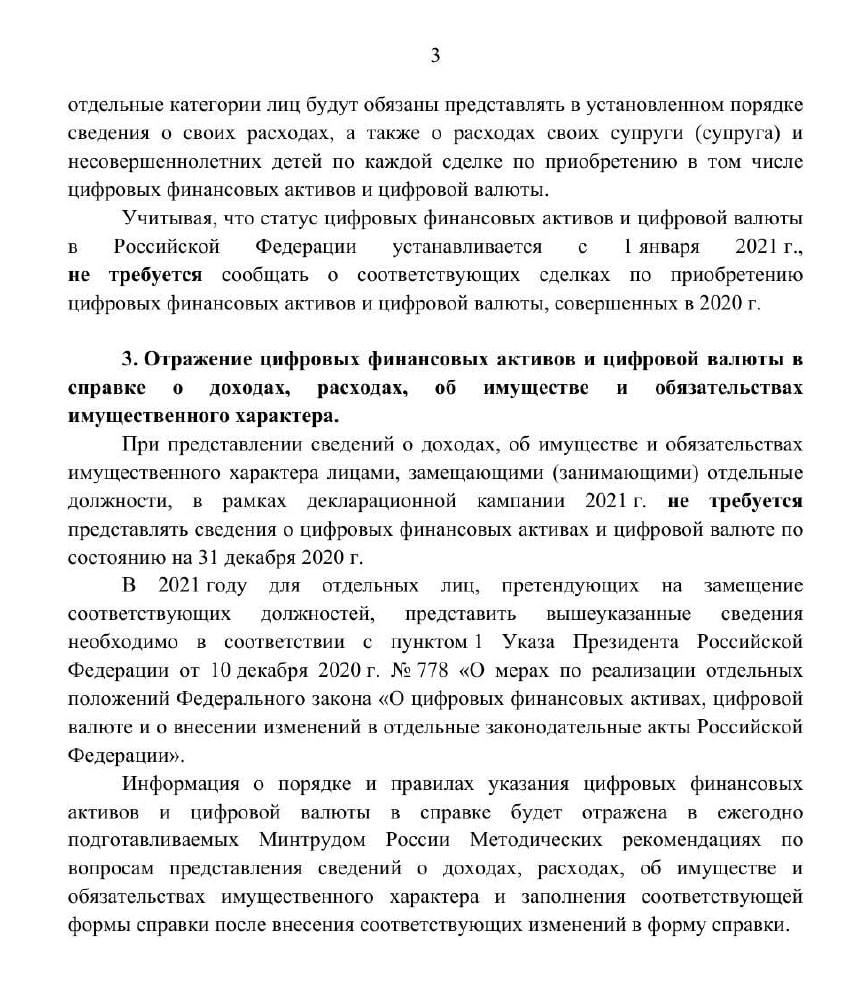 3

отдельные категории лиц будут обязаны представлять в установленном порядке сведения о своих расходах, а также о расходах своих супруги (супруга) и несовершеннолетних детей по каждой сделке по приобретению в том числе цифровых финансовых активов и цифровой валюты.

Учитывая, что статус цифровых финансовых активов и цифровой валюты в Российской Федерации устанавливается с 1 января 2021 г., не требуется сообщать о соответствующих сделках по приобретению цифровых финансовых активов и цифровой валюты, совершенных в 2020 г.

3. Отражение цифровых финансовых активов и цифровой валюты в справке о доходах, расходах, об имуществе и обязательствах имущественного характера.

При представлении сведений о доходах, об имуществе и обязательствах имущественного характера лицами, замещающими (занимающими) отдельные должности, в рамках декларационной кампании 2021 г. не требуется представлять сведения о цифровых финансовых активах и цифровой валюте по состоянию на 31 декабря 2020 г.

В 2021 году для отдельных лиц, претендующих на замещение соответствующих должностей, представить вышеуказанные сведения необходимо в соответствии с пунктом 1 Указа Президента Российской Федерации от 10 декабря 2020 г. № 778 «О мерах по реализации отдельных положений Федерального закона «О цифровых финансовых активах, цифровой валюте и о внесении изменений в отдельные законодательные акты Российской Федерации».

Информация о порядке и правилах указания цифровых финансовых активов и цифровой валюты в справке будет отражена в ежегодно подготавливаемых Минтрудом России Методических рекомендациях по вопросам представления сведений о доходах, расходах, об имуществе и обязательствах имущественного характера и заполнения соответствующей формы справки после внесения соответствующих изменений в форму справки.